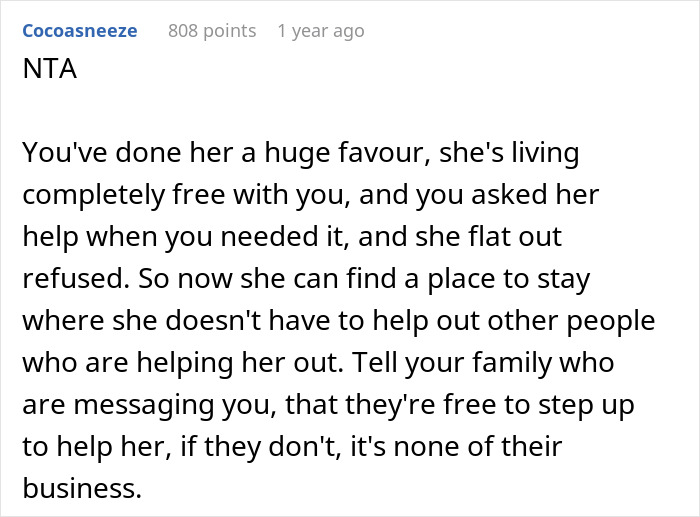 Cocoasneeze 808 points 1 year ago

NTA

You've done her a huge favour, she's living completely free with you, and you asked her help when you needed it, and she flat out refused. So now she can find a place to stay where she doesn't have to help out other people who are helping her out. Tell your family who are messaging you, that they're free to step up to help her, if they don't, it's none of their business.